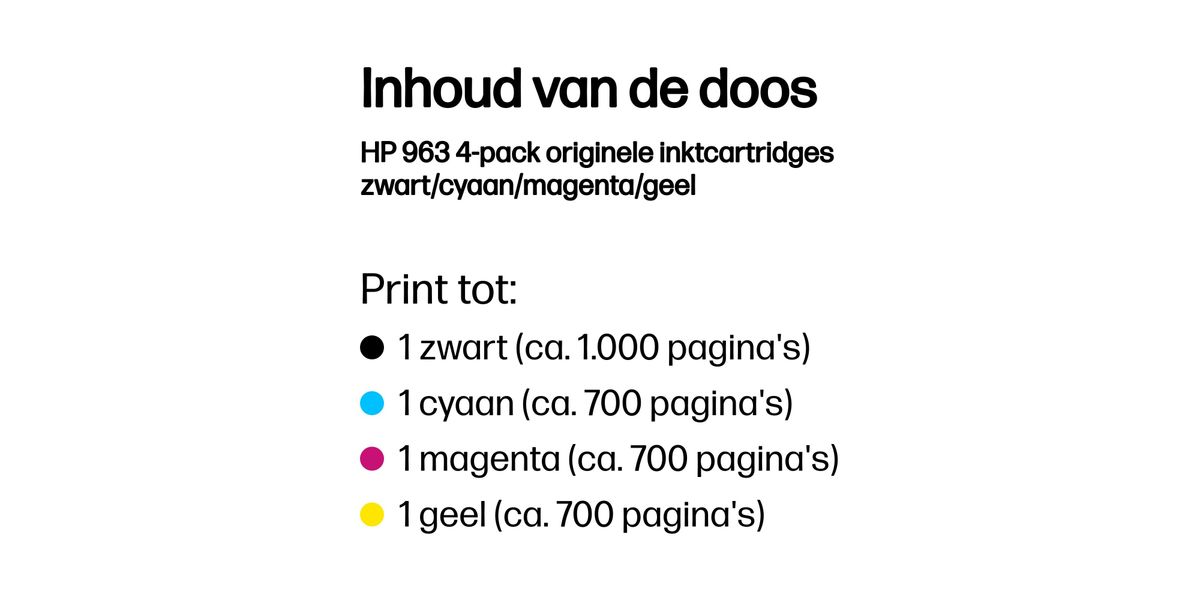 Inhoud van de doos

HP 963 4-pack originele inktcartridges zwart/cyaan/magenta/geel

Print tot:

• 1 zwart (ca. 1.000 pagina's)
• 1 cyaan (ca. 700 pagina's)
• 1 magenta (ca. 700 pagina's)
• 1 geel (ca. 700 pagina's)